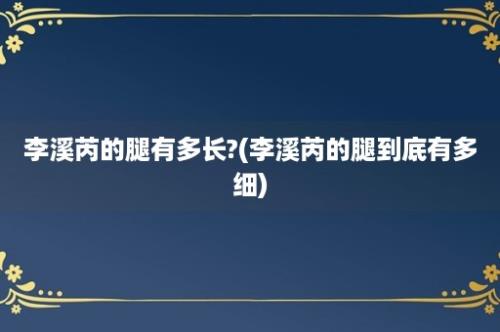 李溪芮的腿有多长?(李溪芮的腿到底有多细)